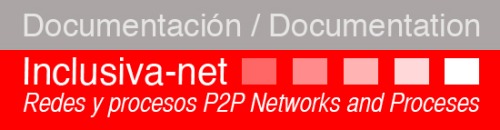 Documentación / Documentation

Inclusiva-net

Redes y procesos P2P Networks and Proceses